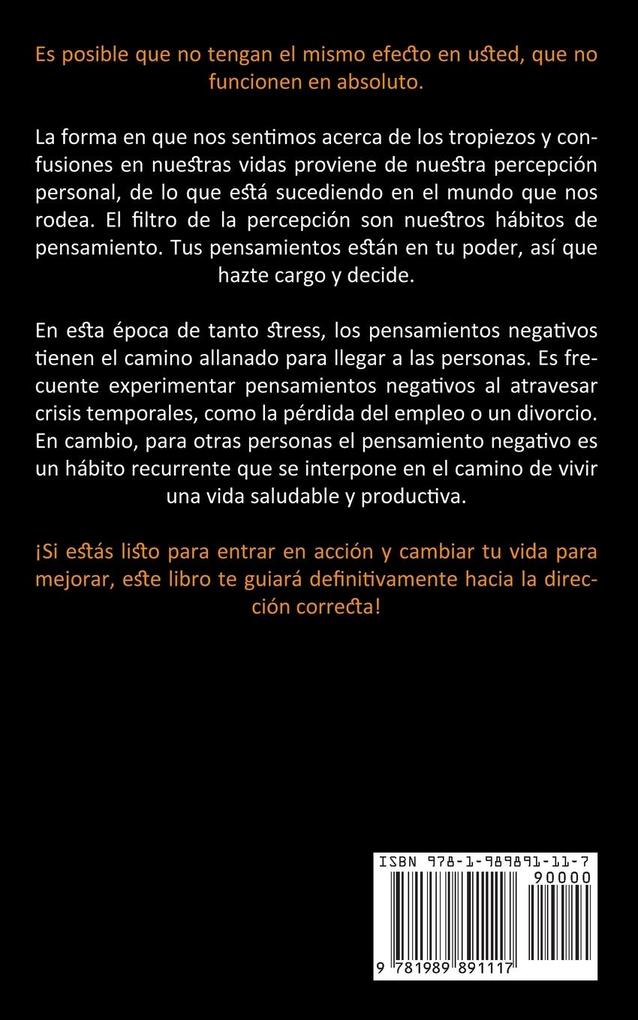 Es posible que no tengan el mismo efecto en usted, que no funcionen en absoluto.

La forma en que nos sentimos acerca de los tropiezos y confusiones en nuestras vidas proviene de nuestra percepción personal, de lo que está sucediendo en el mundo que nos rodea. El filtro de la percepción son nuestros hábitos de pensamiento. Tus pensamientos están en tu poder, así que hazte cargo y decide.

En esta época de tanto stress, los pensamientos negativos tienen el camino allanado para llegar a las personas. Es frecuente experimentar pensamientos negativos al atravesar crisis temporales, como la pérdida del empleo o un divorcio. En cambio, para otras personas el pensamiento negativo es un hábito recurrente que se interpone en el camino de vivir una vida saludable y productiva.

¡Si estás listo para entrar en acción y cambiar tu vida para mejorar, este libro te guiará definitivamente hacia la dirección correcta!

ISBN 978-1-989891-11-7
90000
9 781989 891117